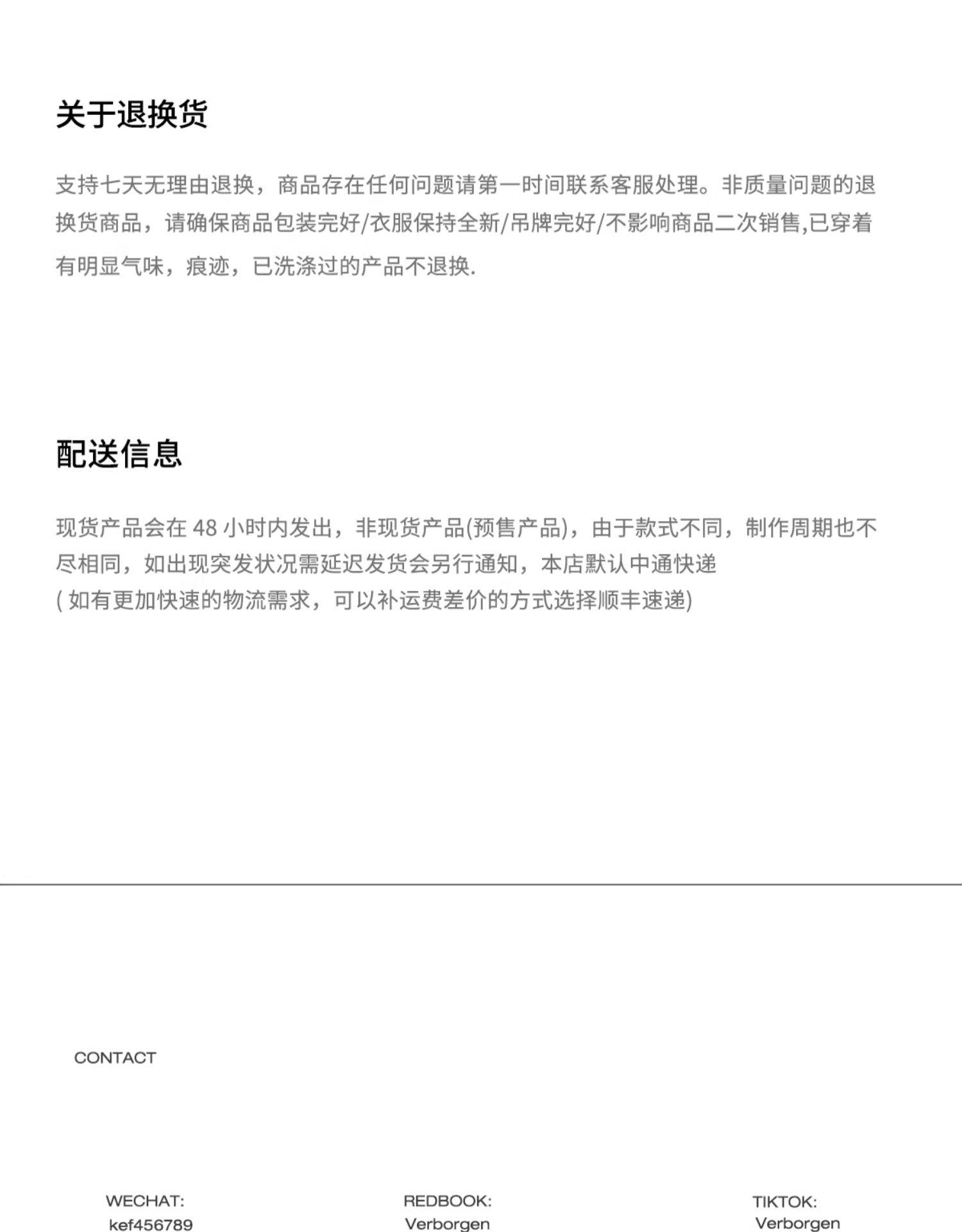 关于退换货

支持七天无理由退换，商品存在任何问题请第一时间联系客服处理。非质量问题的退换货商品，请确保商品包装完好/衣服保持全新/吊牌完好/不影响商品二次销售,已穿着有明显气味，痕迹，已洗涤过的产品不退换.

配送信息

现货产品会在 48 小时内发出，非现货产品(预售产品)，由于款式不同，制作周期也不尽相同，如出现突发状况需延迟发货会另行通知，本店默认中通快递
( 如有更加快速的物流需求，可以补运费差价的方式选择顺丰速递)

CONTACT

WECHAT:
kef456789

REDBOOK:
Verborgen

TIKTOK:
Verborgen